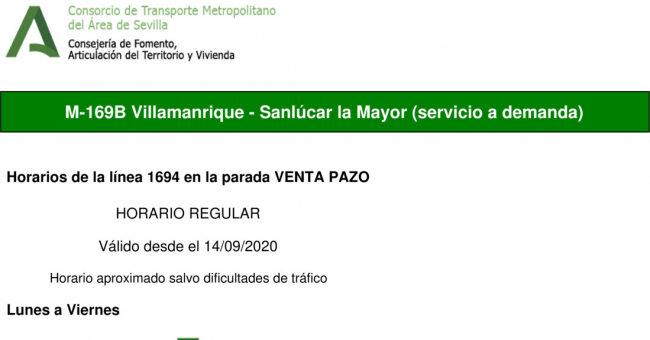 Consorcio de Transporte Metropolitano
del Área de Sevilla

Consejería de Fomento,
Articulación del Territorio y Vivienda

M-169B Villamanrique - Sanlúcar la Mayor (servicio a demanda)

Horarios de la línea 1694 en la parada VENTA PAZO

HORARIO REGULAR

Válido desde el 14/09/2020

Horario aproximado salvo dificultades de tráfico

Lunes a Viernes